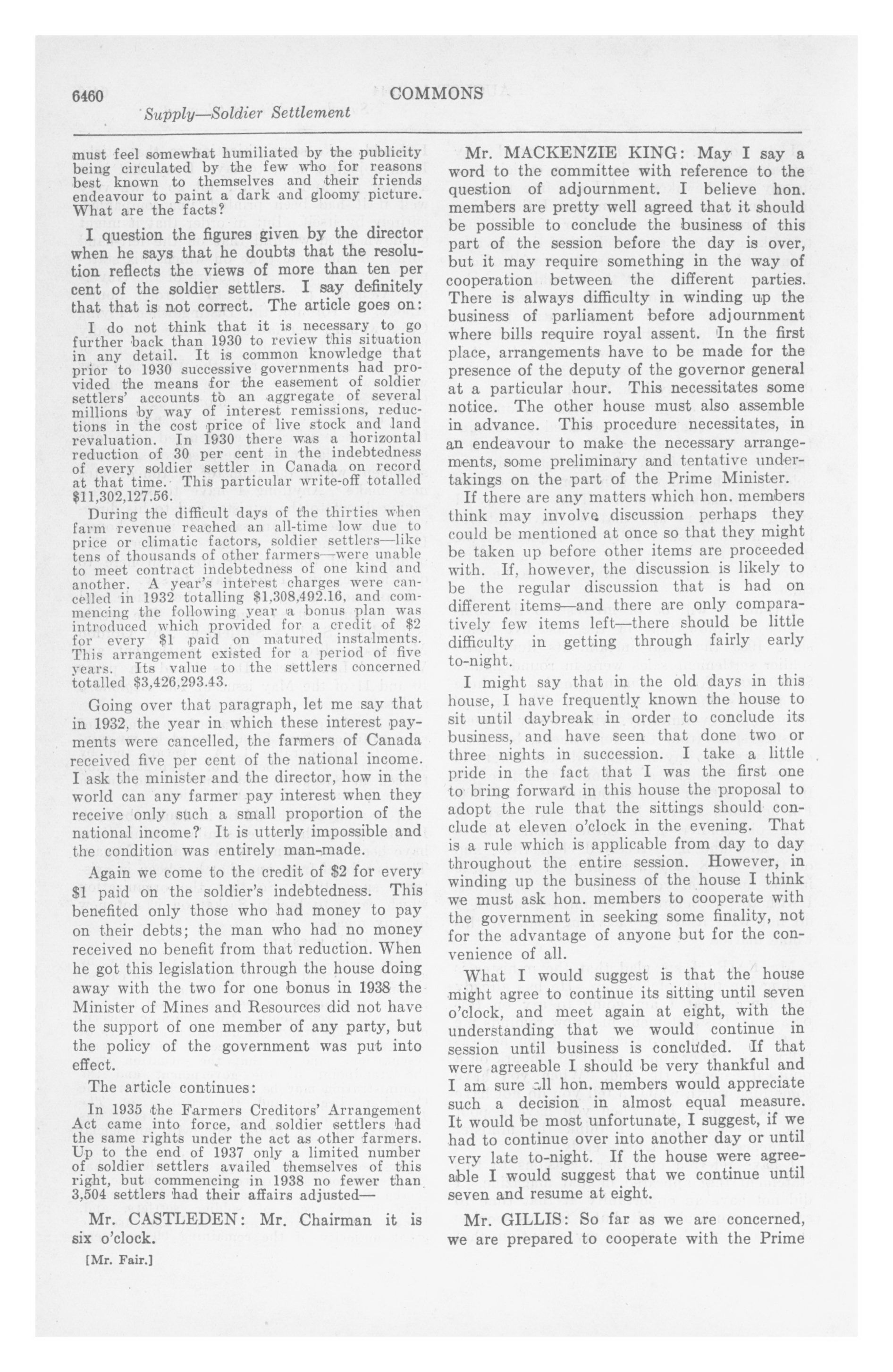 6460 COMMONS

Supply—Soldier Settlement

must feel somewhat humiliated by the publicity being circulated by the few who for reasons best known to themselves and their friends endeavour to paint a dark and gloomy picture. What are the facts?

I question the figures given by the director when he says that he doubts that the resolution reflects the views of more than ten per cent of the soldier settlers. I say definitely that that is not correct. The article goes on:

I do not think that it is necessary to go further back than 1930 to review this situation in any detail. It is common knowledge that prior to 1930 successive governments had provided the means for the easement of soldier settlers' accounts to an aggregate of several millions by way of interest remissions, reductions in the cost price of live stock and land revaluation. In 1930 there was a horizontal reduction of 30 per cent in the indebtedness of every soldier settler in Canada on record at that time. This particular write-off totalled $11,302,127.56.

During the difficult days of the thirties when farm revenue reached an all-time low due to price or climatic factors, soldier settlers—like tens of thousands of other farmers—were unable to meet contract indebtedness of one kind and another. A year's interest charges were cancelled in 1932 totalling $1,308,492.16, and commencing the following year a bonus plan was introduced which provided for a credit of $2 for every $1 paid on matured instalments. This arrangement existed for a period of five years. Its value to the settlers concerned totalled $3,426,293.43.

Going over that paragraph, let me say that in 1932, the year in which these interest payments were cancelled, the farmers of Canada received five per cent of the national income. I ask the minister and the director, how in the world can any farmer pay interest when they receive only such a small proportion of the national income? It is utterly impossible and the condition was entirely man-made.

Again we come to the credit of $2 for every $1 paid on the soldier's indebtedness. This benefited only those who had money to pay on their debts; the man who had no money received no benefit from that reduction. When he got this legislation through the house doing away with the two for one bonus in 1938 the Minister of Mines and Resources did not have the support of one member of any party, but the policy of the government was put into effect.

The article continues:

In 1935 the Farmers Creditors' Arrangement Act came into force, and soldier settlers had the same rights under the act as other farmers. Up to the end of 1937 only a limited number of soldier settlers availed themselves of this right, but commencing in 1938 no fewer than 3,504 settlers had their affairs adjusted—

Mr. CASTLEDEN: Mr. Chairman it is six o'clock.

[Mr. Fair.]

Mr. MACKENZIE KING: May I say a word to the committee with reference to the question of adjournment. I believe hon. members are pretty well agreed that it should be possible to conclude the business of this part of the session before the day is over, but it may require something in the way of cooperation between the different parties. There is always difficulty in winding up the business of parliament before adjournment where bills require royal assent. In the first place, arrangements have to be made for the presence of the deputy of the governor general at a particular hour. This necessitates some notice. The other house must also assemble in advance. This procedure necessitates, in an endeavour to make the necessary arrangements, some preliminary and tentative undertakings on the part of the Prime Minister.

If there are any matters which hon. members think may involve discussion perhaps they could be mentioned at once so that they might be taken up before other items are proceeded with. If, however, the discussion is likely to be the regular discussion that is had on different items—and there are only comparatively few items left—there should be little difficulty in getting through fairly early to-night.

I might say that in the old days in this house, I have frequently known the house to sit until daybreak in order to conclude its business, and have seen that done two or three nights in succession. I take a little pride in the fact that I was the first one to bring forward in this house the proposal to adopt the rule that the sittings should conclude at eleven o'clock in the evening. That is a rule which is applicable from day to day throughout the entire session. However, in winding up the business of the house I think we must ask hon. members to cooperate with the government in seeking some finality, not for the advantage of anyone but for the convenience of all.

What I would suggest is that the house might agree to continue its sitting until seven o'clock, and meet again at eight, with the understanding that we would continue in session until business is concluded. If that were agreeable I should be very thankful and I am sure all hon. members would appreciate such a decision in almost equal measure. It would be most unfortunate, I suggest, if we had to continue over into another day or until very late to-night. If the house were agreeable I would suggest that we continue until seven and resume at eight.

Mr. GILLIS: So far as we are concerned, we are prepared to cooperate with the Prime